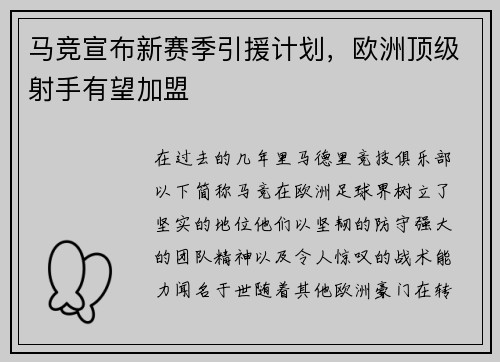 马竞宣布新赛季引援计划，欧洲顶级射手有望加盟

在过去的几年里马德里竞技俱乐部以下简称马竞在欧洲足球界树立了坚实的地位他们以坚韧的防守强大的团队精神以及令人惊叹的战术能力闻名于世随着其他欧洲豪门在转